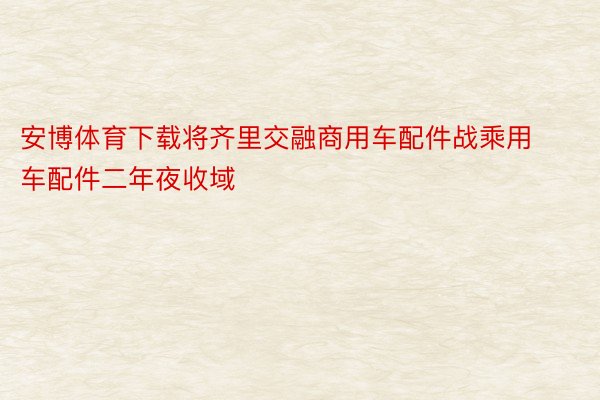 安博体育下载将齐里交融商用车配件战乘用车配件二年夜收域